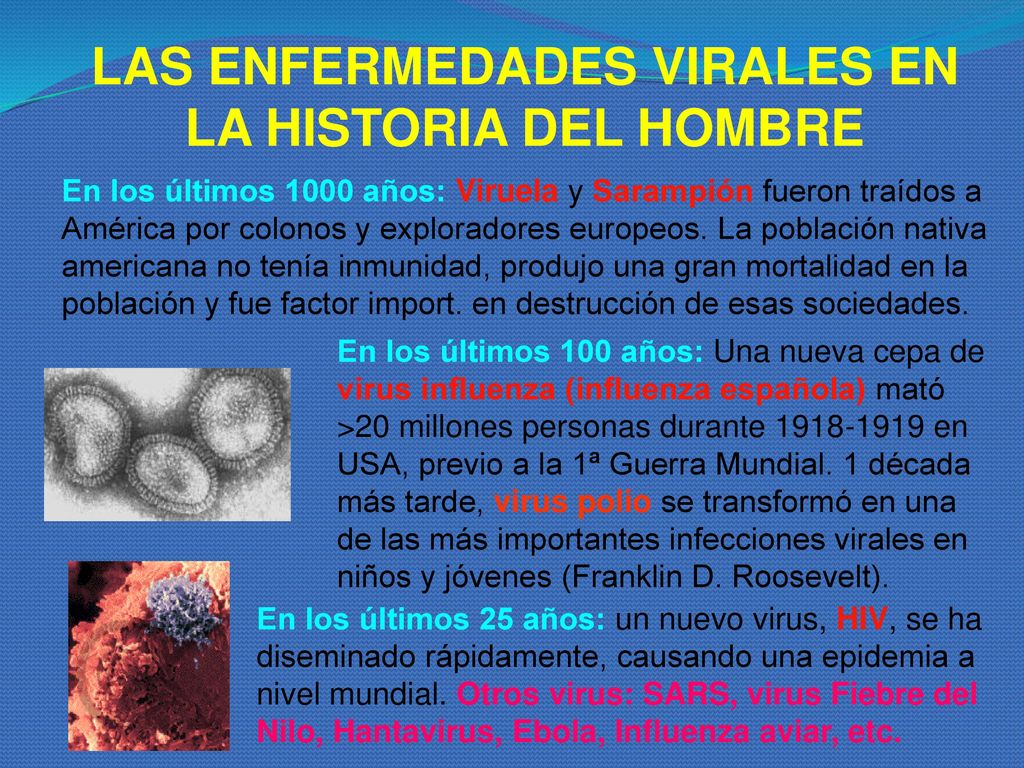 LAS ENFERMEDADES VIRALES EN LA HISTORIA DEL HOMBRE

En los últimos 1000 años: Viruela y Sarampión fueron traídos a América por colonos y exploradores europeos. La población nativa americana no tenía inmunidad, produjo una gran mortalidad en la población y fue factor import. en destrucción de esas sociedades.

En los últimos 100 años: Una nueva cepa de virus influenza (influenza española) mató >20 millones personas durante 1918-1919 en USA, previo a la 1ª Guerra Mundial. 1 década más tarde, virus polio se transformó en una de las más importantes infecciones virales en niños y jóvenes (Franklin D. Roosevelt).

En los últimos 25 años: un nuevo virus, HIV, se ha diseminado rápidamente, causando una epidemia a nivel mundial. Otros virus: SARS, virus Fiebre del Nilo, Hantavirus, Ebola, Influenza aviar, etc.